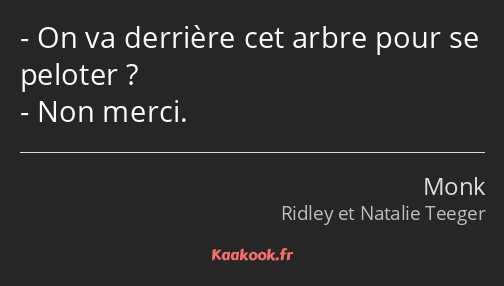 - On va derrière cet arbre pour se peloter ?
- Non merci.

Monk
Ridley et Natalie Teeger

Kaakook.fr